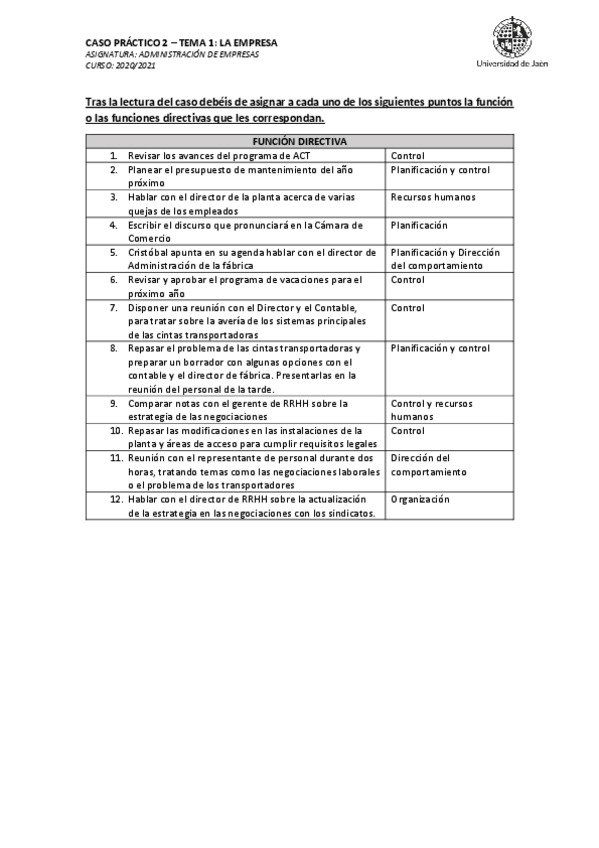 CASO PRÁCTICO 2 – TEMA 1: LA EMPRESA
ASIGNATURA: ADMINISTRACIÓN DE EMPRESAS
CURSO: 2020/2021

Universidad de Jaén

Tras la lectura del caso debéis de asignar a cada uno de los siguientes puntos la función o las funciones directivas que les correspondan.

| FUNCIÓN DIRECTIVA | |
|---|---|
| 1. Revisar los avances del programa de ACT | Control |
| 2. Planear el presupuesto de mantenimiento del año próximo | Planificación y control |
| 3. Hablar con el director de la planta acerca de varias quejas de los empleados | Recursos humanos |
| 4. Escribir el discurso que pronunciará en la Cámara de Comercio | Planificación |
| 5. Cristóbal apunta en su agenda hablar con el director de Administración de la fábrica | Planificación y Dirección del comportamiento |
| 6. Revisar y aprobar el programa de vacaciones para el próximo año | Control |
| 7. Disponer una reunión con el Director y el Contable, para tratar sobre la avería de los sistemas principales de las cintas transportadoras | Control |
| 8. Repasar el problema de las cintas transportadoras y preparar un borrador con algunas opciones con el contable y el director de fábrica. Presentarlas en la reunión del personal de la tarde. | Planificación y control |
| 9. Comparar notas con el gerente de RRHH sobre la estrategia de las negociaciones | Control y recursos humanos |
| 10. Repasar las modificaciones en las instalaciones de la planta y áreas de acceso para cumplir requisitos legales | Control |
| 11. Reunión con el representante de personal durante dos horas, tratando temas como las negociaciones laborales o el problema de los transportadores | Dirección del comportamiento |
| 12. Hablar con el director de RRHH sobre la actualización de la estrategia en las negociaciones con los sindicatos. | Organización |